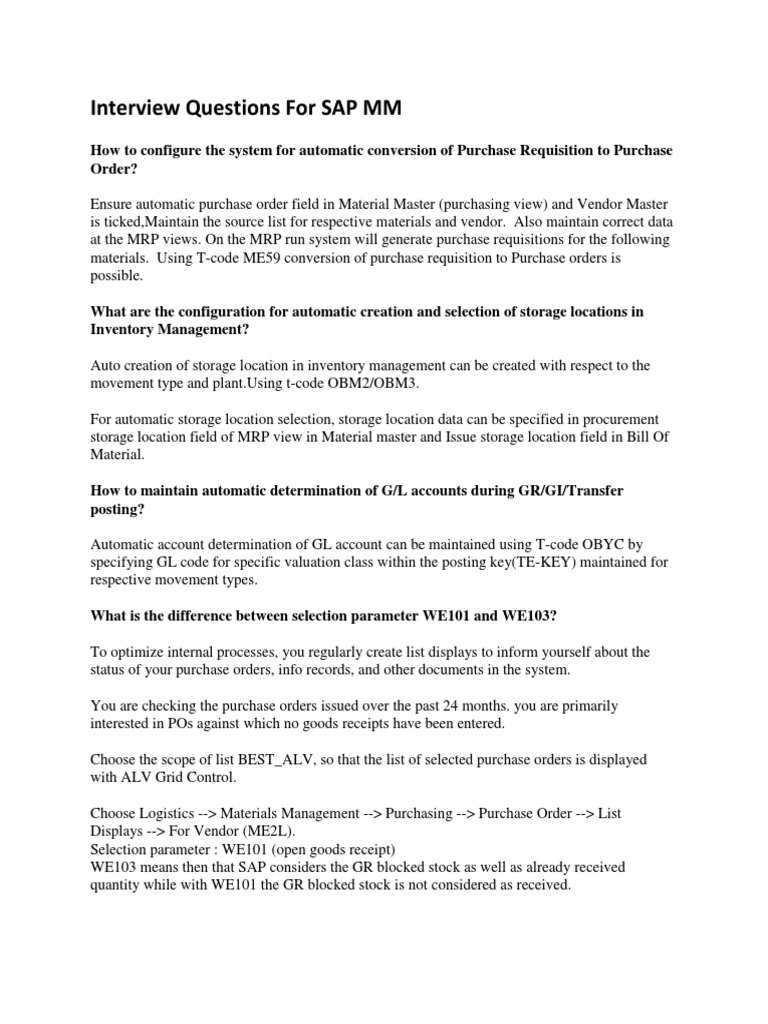 Interview Questions For SAP MM

How to configure the system for automatic conversion of Purchase Requisition to Purchase Order?

Ensure automatic purchase order field in Material Master (purchasing view) and Vendor Master is ticked,Maintain the source list for respective materials and vendor. Also maintain correct data at the MRP views. On the MRP run system will generate purchase requisitions for the following materials. Using T-code ME59 conversion of purchase requisition to Purchase orders is possible.

What are the configuration for automatic creation and selection of storage locations in Inventory Management?

Auto creation of storage location in inventory management can be created with respect to the movement type and plant.Using t-code OBM2/OBM3.

For automatic storage location selection, storage location data can be specified in procurement storage location field of MRP view in Material master and Issue storage location field in Bill Of Material.

How to maintain automatic determination of G/L accounts during GR/GI/Transfer posting?

Automatic account determination of GL account can be maintained using T-code OBYC by specifying GL code for specific valuation class within the posting key(TE-KEY) maintained for respective movement types.

What is the difference between selection parameter WE101 and WE103?

To optimize internal processes, you regularly create list displays to inform yourself about the status of your purchase orders, info records, and other documents in the system.

You are checking the purchase orders issued over the past 24 months. you are primarily interested in POs against which no goods receipts have been entered.

Choose the scope of list BEST_ALV, so that the list of selected purchase orders is displayed with ALV Grid Control.

Choose Logistics --> Materials Management --> Purchasing --> Purchase Order --> List Displays --> For Vendor (ME2L).
Selection parameter : WE101 (open goods receipt)
WE103 means then that SAP considers the GR blocked stock as well as already received quantity while with WE101 the GR blocked stock is not considered as received.